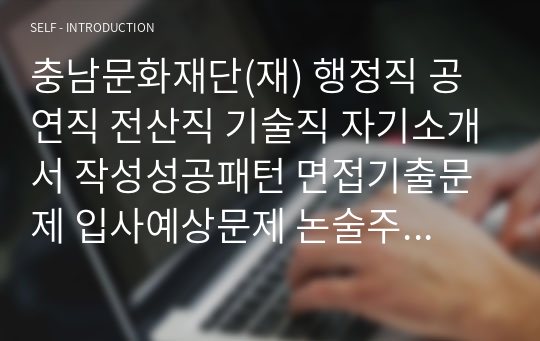 SELF - INTRODUCTION

충남문화재단(재) 행정직 공연직 전산직 기술직 자기소개서 작성성공패턴 면접기출문제 입사예상문제 논술주...